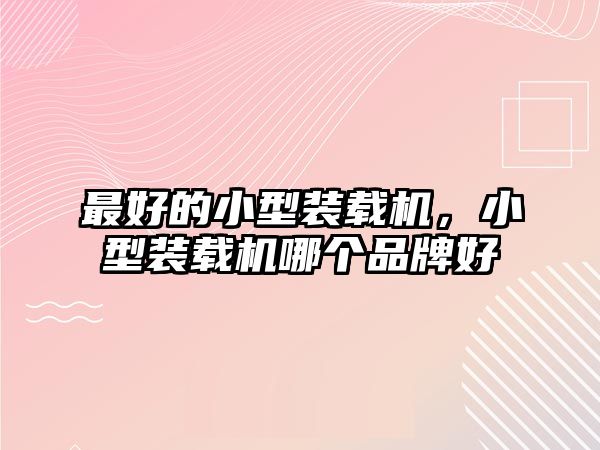 最好的小型装载机，小型装载机哪个品牌好